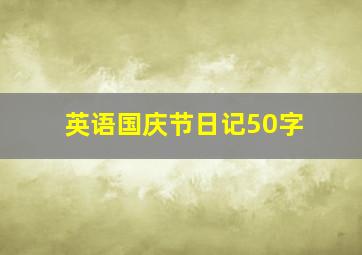 英语国庆节日记50字